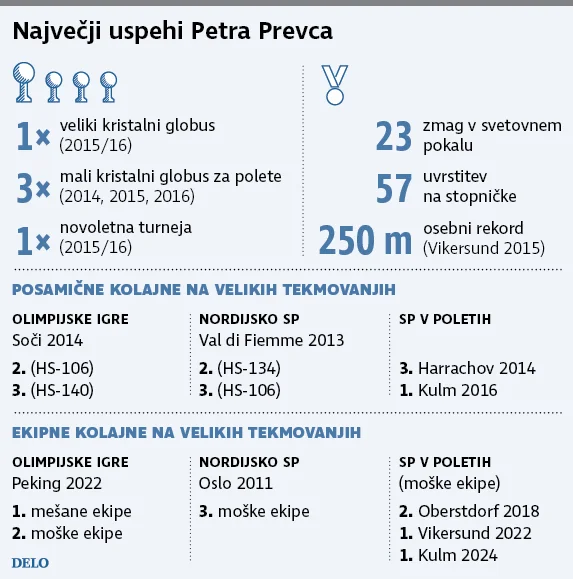 Največji uspehi Petra Prevca

1× veliki kristalni globus (2015/16)

3× mali kristalni globus za polete (2014, 2015, 2016)

1× novoletna turneja (2015/16)

23 zmag v svetovnem pokalu

57 uvrstitev na stopničke

250 m osebni rekord (Vikersund 2015)

POSAMIČNE KOLAJNE NA VELIKIH TEKMOVANJIH

OLIMPIJSKE IGRE
Soči 2014
2. (HS-106)
3. (HS-140)

NORDIJSKO SP
Val di Fiemme 2013
2. (HS-134)
3. (HS-106)

SP V POLETIH
3. Harrachov 2014
1. Kulm 2016

EKIPNE KOLAJNE NA VELIKIH TEKMOVANJIH

OLIMPIJSKE IGRE
Peking 2022
1. mešane ekipe
2. moške ekipe

NORDIJSKO SP
Oslo 2011
3. moške ekipe

SP V POLETIH
(moške ekipe)
2. Oberstdorf 2018
1. Vikersund 2022
1. Kulm 2024

DELO